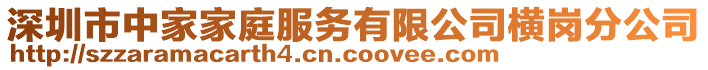 深圳市中家家庭服务有限公司横岗分公司
http://szzaramacarth4.cn.coovee.com